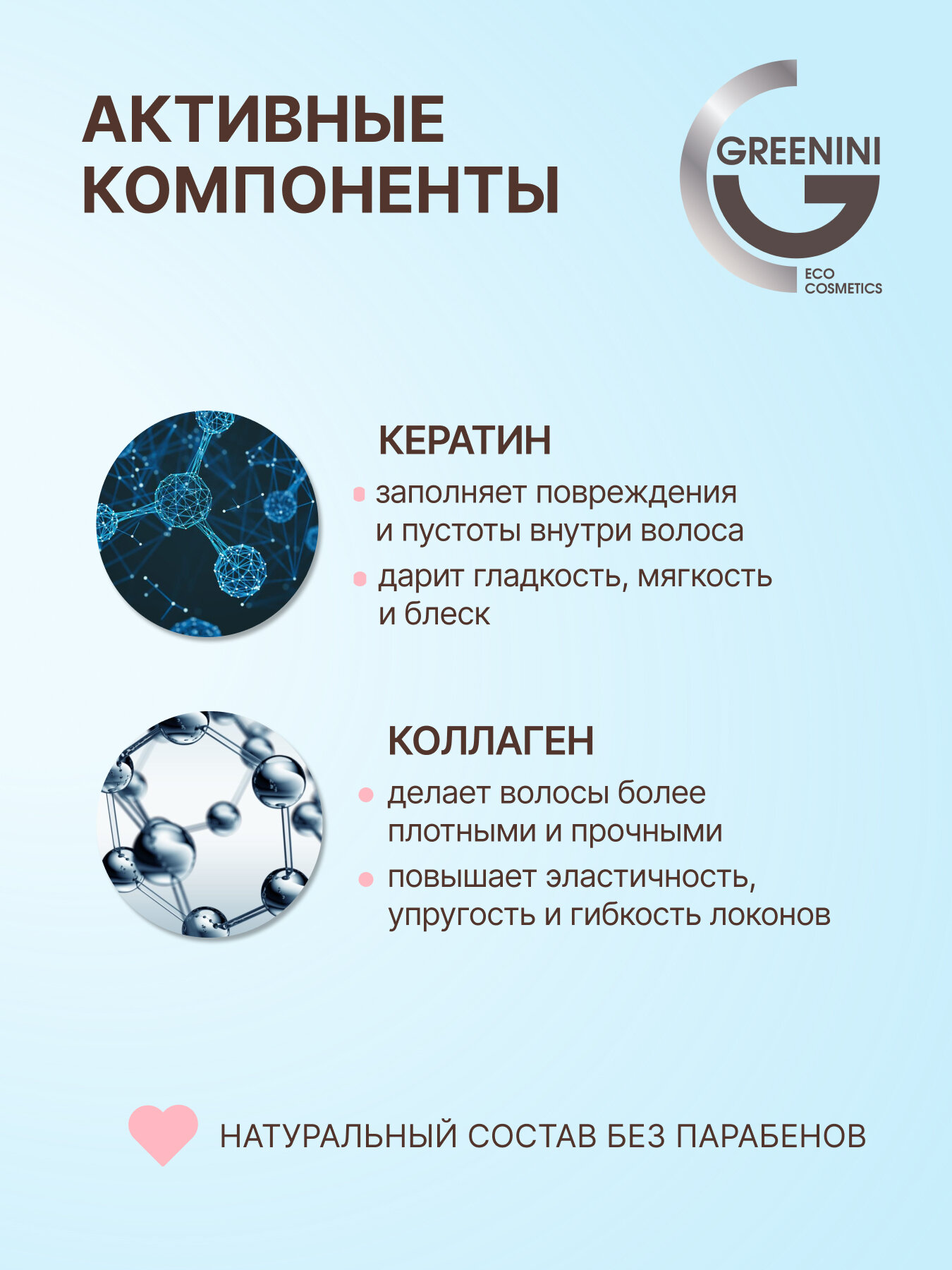 АКТИВНЫЕ КОМПОНЕНТЫ

GREENINI
ECO
COSMETICS

КЕРАТИН

• заполняет повреждения и пустоты внутри волоса
• дарит гладкость, мягкость и блеск

КОЛЛАГЕН

• делает волосы более плотными и прочными
• повышает эластичность, упругость и гибкость локонов

НАТУРАЛЬНЫЙ СОСТАВ БЕЗ ПАРАБЕНОВ